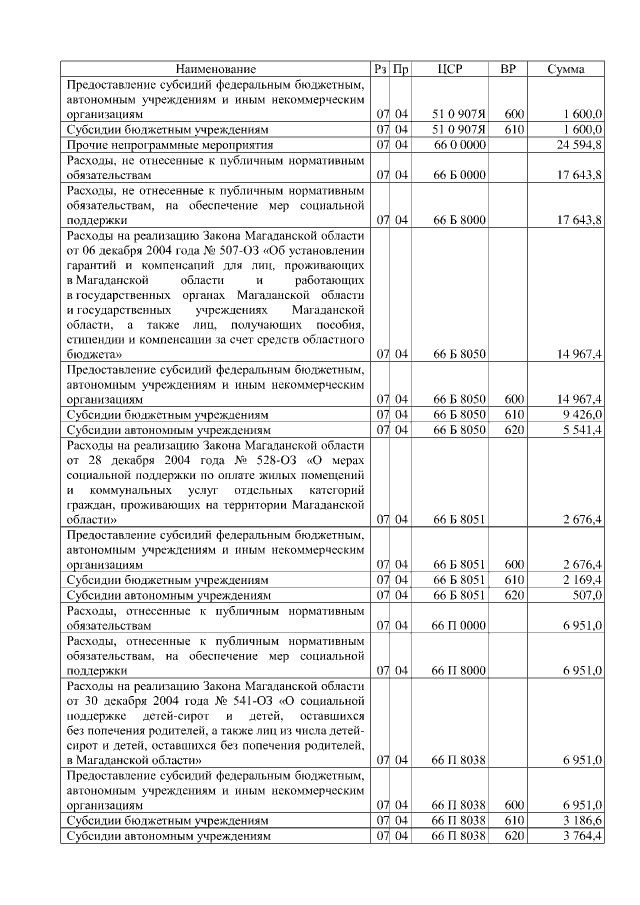 | Наименование | Рз | Пр | ЦСР | ВР | Сумма |
|---|---|---|---|---|---|
| Предоставление субсидий федеральным бюджетным, автономным учреждениям и иным некоммерческим организациям | 07 | 04 | 51 0 907Я | 600 | 1 600,0 |
| Субсидии бюджетным учреждениям | 07 | 04 | 51 0 907Я | 610 | 1 600,0 |
| Прочие непрограммные мероприятия | 07 | 04 | 66 0 0000 | | 24 594,8 |
| Расходы, не отнесенные к публичным нормативным обязательствам | 07 | 04 | 66 Б 0000 | | 17 643,8 |
| Расходы, не отнесенные к публичным нормативным обязательствам, на обеспечение мер социальной поддержки | 07 | 04 | 66 Б 8000 | | 17 643,8 |
| Расходы на реализацию Закона Магаданской области от 06 декабря 2004 года № 507-ОЗ «Об установлении гарантий и компенсаций для лиц, проживающих в Магаданской области и работающих в государственных органах Магаданской области и государственных учреждениях Магаданской области, а также лиц, получающих пособия, стипендии и компенсации за счет средств областного бюджета» | 07 | 04 | 66 Б 8050 | | 14 967,4 |
| Предоставление субсидий федеральным бюджетным, автономным учреждениям и иным некоммерческим организациям | 07 | 04 | 66 Б 8050 | 600 | 14 967,4 |
| Субсидии бюджетным учреждениям | 07 | 04 | 66 Б 8050 | 610 | 9 426,0 |
| Субсидии автономным учреждениям | 07 | 04 | 66 Б 8050 | 620 | 5 541,4 |
| Расходы на реализацию Закона Магаданской области от 28 декабря 2004 года № 528-ОЗ «О мерах социальной поддержки по оплате жилых помещений и коммунальных услуг отдельных категорий граждан, проживающих на территории Магаданской области» | 07 | 04 | 66 Б 8051 | | 2 676,4 |
| Предоставление субсидий федеральным бюджетным, автономным учреждениям и иным некоммерческим организациям | 07 | 04 | 66 Б 8051 | 600 | 2 676,4 |
| Субсидии бюджетным учреждениям | 07 | 04 | 66 Б 8051 | 610 | 2 169,4 |
| Субсидии автономным учреждениям | 07 | 04 | 66 Б 8051 | 620 | 507,0 |
| Расходы, отнесенные к публичным нормативным обязательствам | 07 | 04 | 66 П 0000 | | 6 951,0 |
| Расходы, отнесенные к публичным нормативным обязательствам, на обеспечение мер социальной поддержки | 07 | 04 | 66 П 8000 | | 6 951,0 |
| Расходы на реализацию Закона Магаданской области от 30 декабря 2004 года № 541-ОЗ «О социальной поддержке детей-сирот и детей, оставшихся без попечения родителей, а также лиц из числа детей-сирот и детей, оставшихся без попечения родителей, в Магаданской области» | 07 | 04 | 66 П 8038 | | 6 951,0 |
| Предоставление субсидий федеральным бюджетным, автономным учреждениям и иным некоммерческим организациям | 07 | 04 | 66 П 8038 | 600 | 6 951,0 |
| Субсидии бюджетным учреждениям | 07 | 04 | 66 П 8038 | 610 | 3 186,6 |
| Субсидии автономным учреждениям | 07 | 04 | 66 П 8038 | 620 | 3 764,4 |